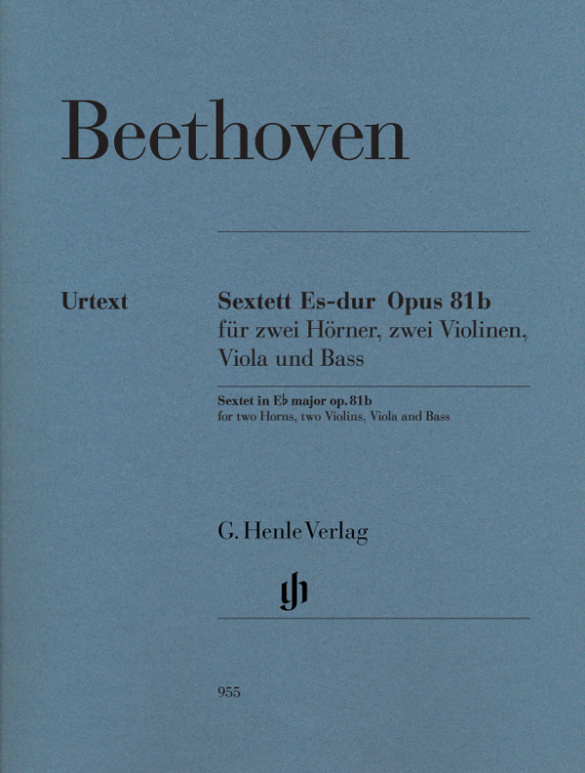 Beethoven

Urtext

Sextett Es-dur Opus 81b
für zwei Hörner, zwei Violinen, Viola und Bass

Sextet in E♭ major op. 81b
for two Horns, two Violins, Viola and Bass

G. Henle Verlag

gh

955